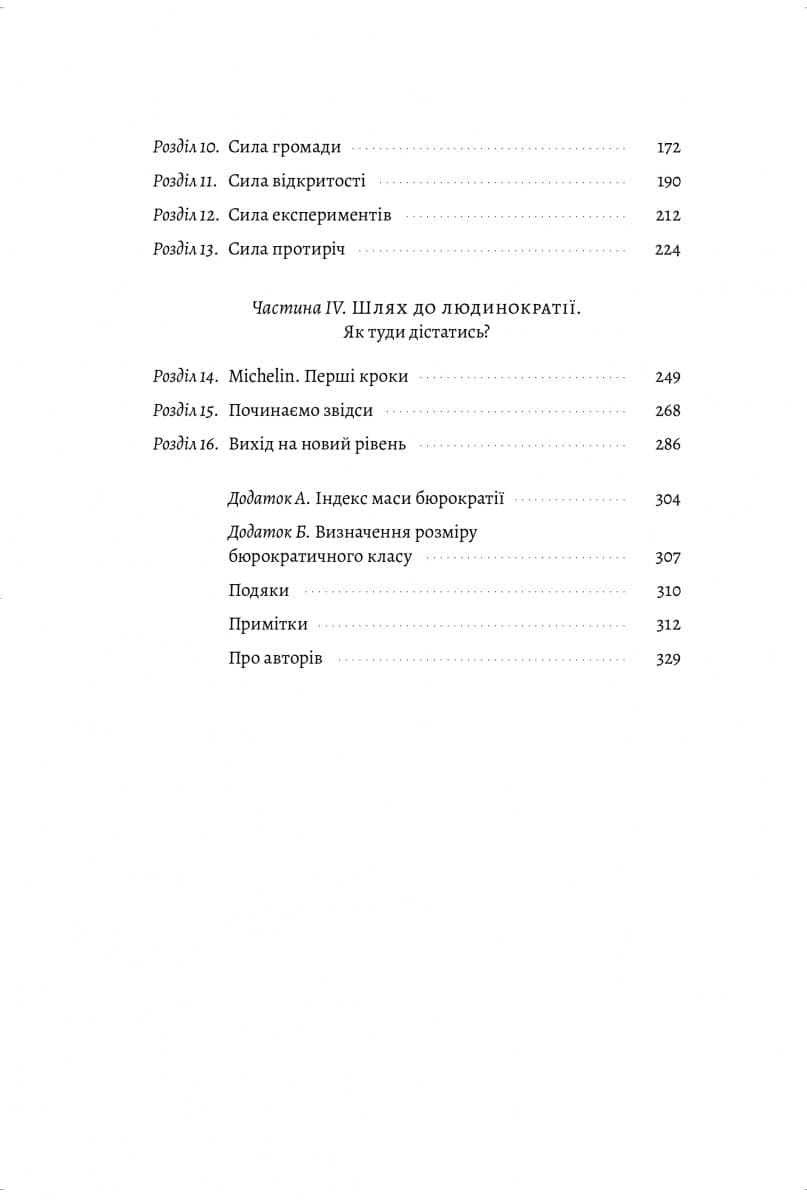 Розділ 10. Сила громади 172
Розділ 11. Сила відкритості 190
Розділ 12. Сила експериментів 212
Розділ 13. Сила протиріч 224

Частина IV. Шлях до людинократії. Як туди дістатись?

Розділ 14. Michelin. Перші кроки 249
Розділ 15. Починаємо звідси 268
Розділ 16. Вихід на новий рівень 286

Додаток А. Індекс маси бюрократії 304
Додаток Б. Визначення розміру бюрократичного класу 307
Подяки 310
Примітки 312
Про авторів 329